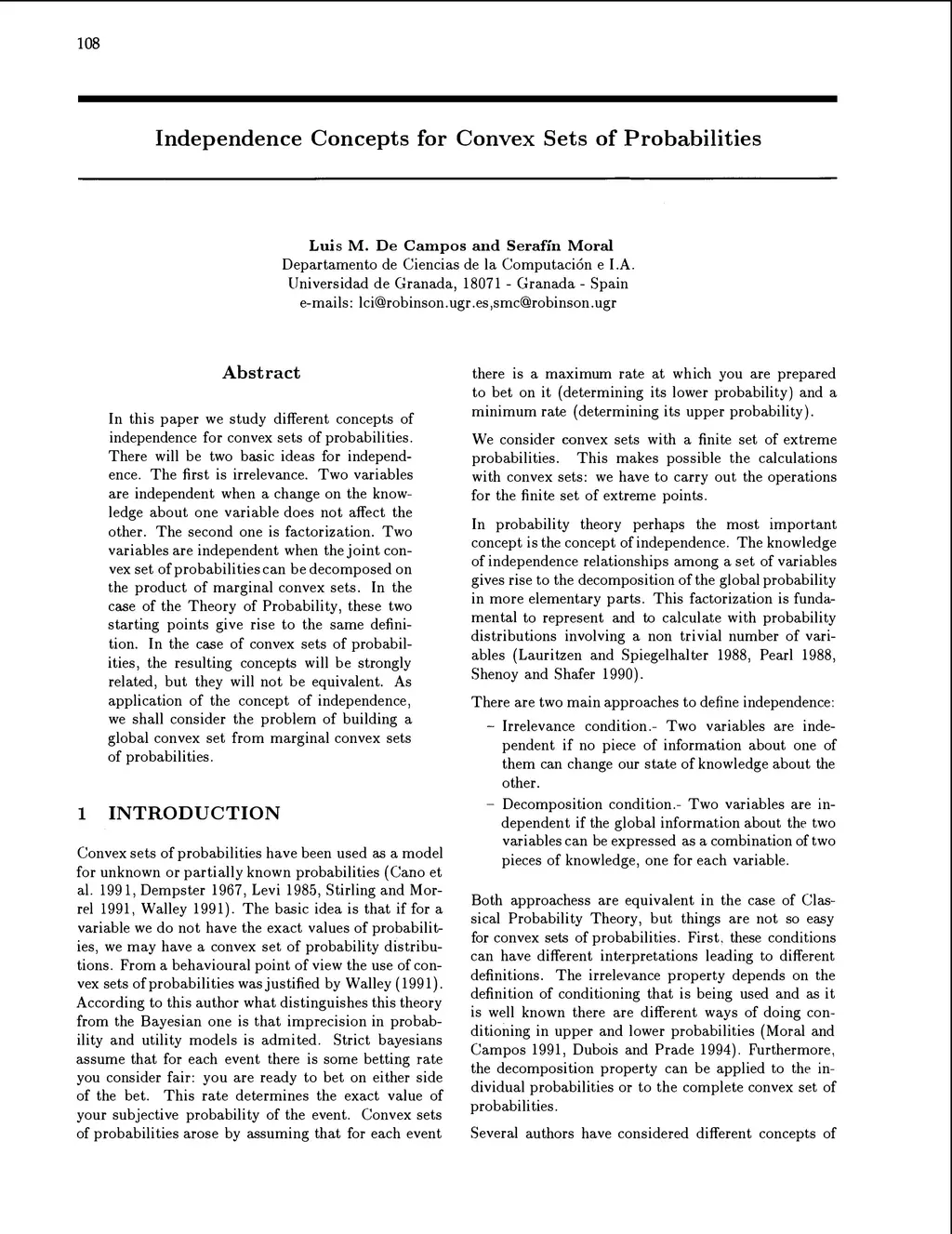 108

Independence Concepts for Convex Sets of Probabilities

Luis M. De Campos and Serafín Moral
Departamento de Ciencias de la Computación e I.A.
Universidad de Granada, 18071 - Granada - Spain
e-mails: lci@robinson.ugr.es,smc@robinson.ugr

Abstract

In this paper we study different concepts of independence for convex sets of probabilities. There will be two basic ideas for independence. The first is irrelevance. Two variables are independent when a change on the knowledge about one variable does not affect the other. The second one is factorization. Two variables are independent when the joint convex set of probabilities can be decomposed on the product of marginal convex sets. In the case of the Theory of Probability, these two starting points give rise to the same definition. In the case of convex sets of probabilities, the resulting concepts will be strongly related, but they will not be equivalent. As application of the concept of independence, we shall consider the problem of building a global convex set from marginal convex sets of probabilities.

1 INTRODUCTION

Convex sets of probabilities have been used as a model for unknown or partially known probabilities (Cano et al. 1991, Dempster 1967, Levi 1985, Stirling and Morrel 1991, Walley 1991). The basic idea is that if for a variable we do not have the exact values of probabilities, we may have a convex set of probability distributions. From a behavioural point of view the use of convex sets of probabilities was justified by Walley (1991). According to this author what distinguishes this theory from the Bayesian one is that imprecision in probability and utility models is admited. Strict bayesians assume that for each event there is some betting rate you consider fair: you are ready to bet on either side of the bet. This rate determines the exact value of your subjective probability of the event. Convex sets of probabilities arose by assuming that for each event there is a maximum rate at which you are prepared to bet on it (determining its lower probability) and a minimum rate (determining its upper probability).

We consider convex sets with a finite set of extreme probabilities. This makes possible the calculations with convex sets: we have to carry out the operations for the finite set of extreme points.

In probability theory perhaps the most important concept is the concept of independence. The knowledge of independence relationships among a set of variables gives rise to the decomposition of the global probability in more elementary parts. This factorization is fundamental to represent and to calculate with probability distributions involving a non trivial number of variables (Lauritzen and Spiegelhalter 1988, Pearl 1988, Shenoy and Shafer 1990).

There are two main approaches to define independence:

– Irrelevance condition.- Two variables are independent if no piece of information about one of them can change our state of knowledge about the other.

– Decomposition condition.- Two variables are independent if the global information about the two variables can be expressed as a combination of two pieces of knowledge, one for each variable.

Both approachess are equivalent in the case of Classical Probability Theory, but things are not so easy for convex sets of probabilities. First, these conditions can have different interpretations leading to different definitions. The irrelevance property depends on the definition of conditioning that is being used and as it is well known there are different ways of doing conditioning in upper and lower probabilities (Moral and Campos 1991, Dubois and Prade 1994). Furthermore, the decomposition property can be applied to the individual probabilities or to the complete convex set of probabilities.

Several authors have considered different concepts of